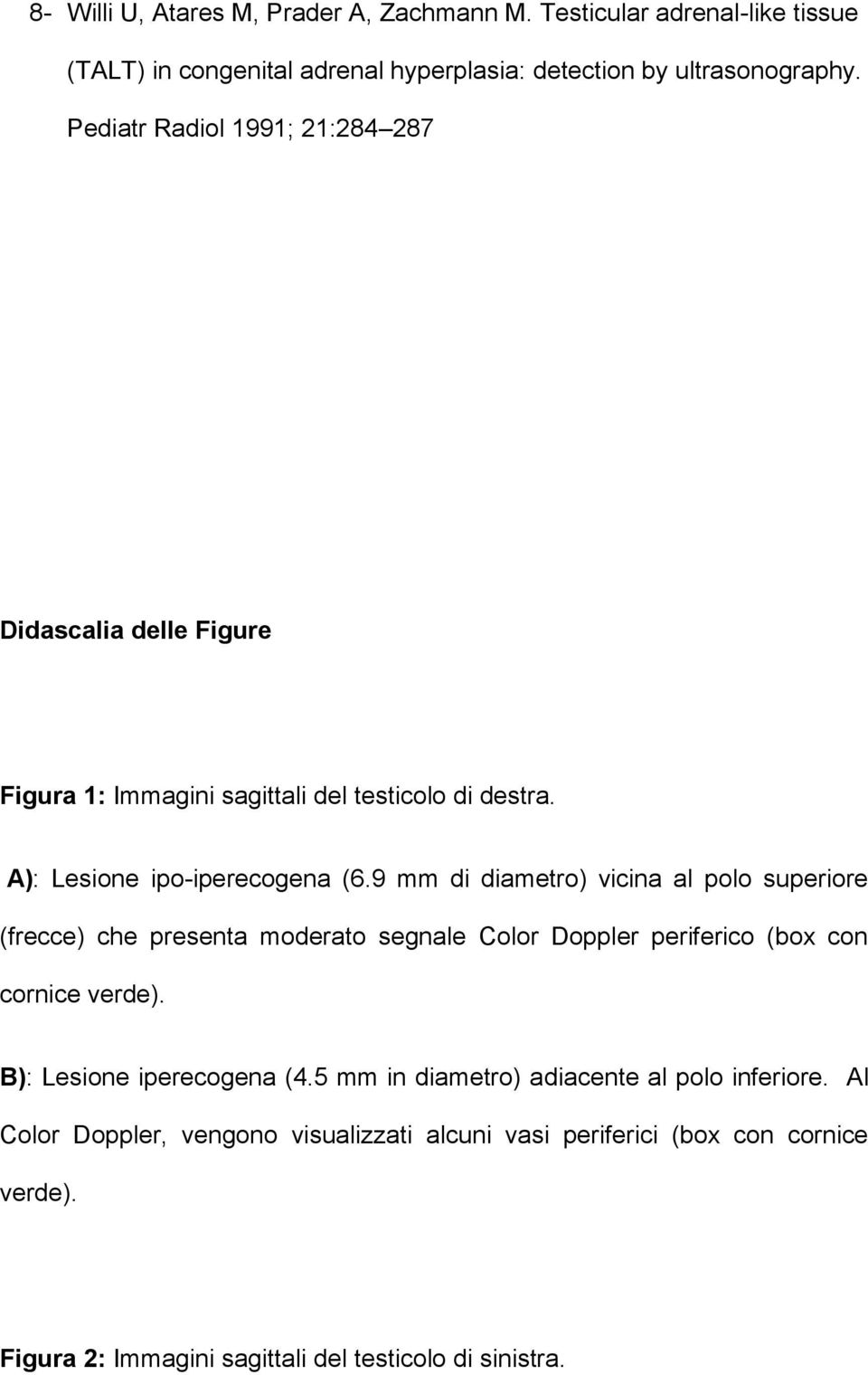 8- Willi U, Atares M, Prader A, Zachmann M. Testicular adrenal-like tissue (TALT) in congenital adrenal hyperplasia: detection by ultrasonography. Pediatr Radiol 1991; 21:284 287

Didascalia delle Figure

Figura 1: Immagini sagittali del testicolo di destra.

A): Lesione ipo-iperecogena (6.9 mm di diametro) vicina al polo superiore (frecce) che presenta moderato segnale Color Doppler periferico (box con cornice verde).

B): Lesione iperecogena (4.5 mm in diametro) adiacente al polo inferiore. Al Color Doppler, vengono visualizzati alcuni vasi periferici (box con cornice verde).

Figura 2: Immagini sagittali del testicolo di sinistra.